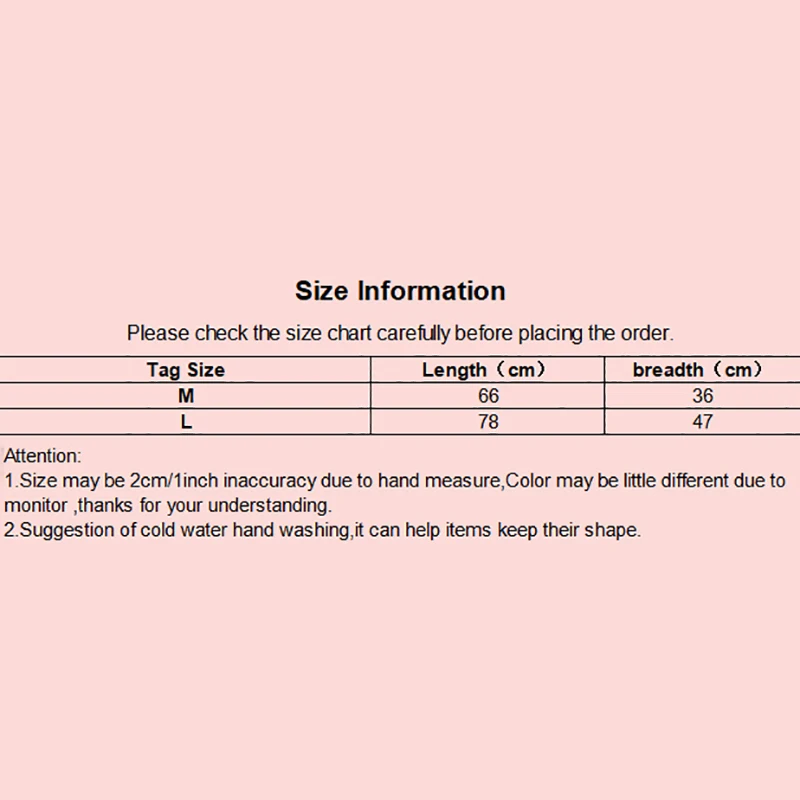 Size Information

Please check the size chart carefully before placing the order.

| Tag Size | Length（cm） | breadth（cm） |
|---|---|---|
| M | 66 | 36 |
| L | 78 | 47 |

Attention:
1.Size may be 2cm/1inch inaccuracy due to hand measure,Color may be little different due to monitor ,thanks for your understanding.
2.Suggestion of cold water hand washing,it can help items keep their shape.